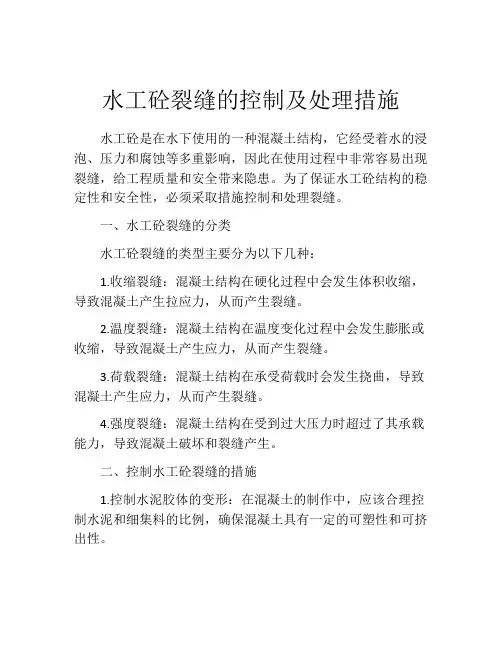 水工砼裂缝的控制及处理措施

水工砼是在水下使用的一种混凝土结构，它经受着水的浸泡、压力和腐蚀等多重影响，因此在使用过程中非常容易出现裂缝，给工程质量和安全带来隐患。为了保证水工砼结构的稳定性和安全性，必须采取措施控制和处理裂缝。

一、水工砼裂缝的分类

水工砼裂缝的类型主要分为以下几种：

1.收缩裂缝：混凝土结构在硬化过程中会发生体积收缩，导致混凝土产生拉应力，从而产生裂缝。

2.温度裂缝：混凝土结构在温度变化过程中会发生膨胀或收缩，导致混凝土产生应力，从而产生裂缝。

3.荷载裂缝：混凝土结构在承受荷载时会发生挠曲，导致混凝土产生应力，从而产生裂缝。

4.强度裂缝：混凝土结构在受到过大压力时超过了其承载能力，导致混凝土破坏和裂缝产生。

二、控制水工砼裂缝的措施

1.控制水泥胶体的变形：在混凝土的制作中，应该合理控制水泥和细集料的比例，确保混凝土具有一定的可塑性和可挤出性。